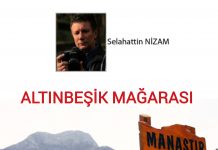 Selahattin NİZAM

ALTINBEŞİK MAĞARASI

MANASTIR